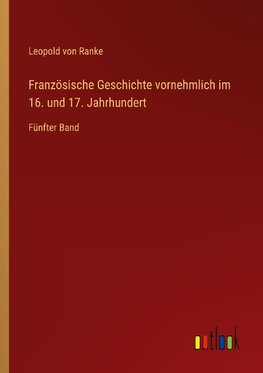 Leopold von Ranke

Französische Geschichte vornehmlich im 16. und 17. Jahrhundert

Fünfter Band

outlook